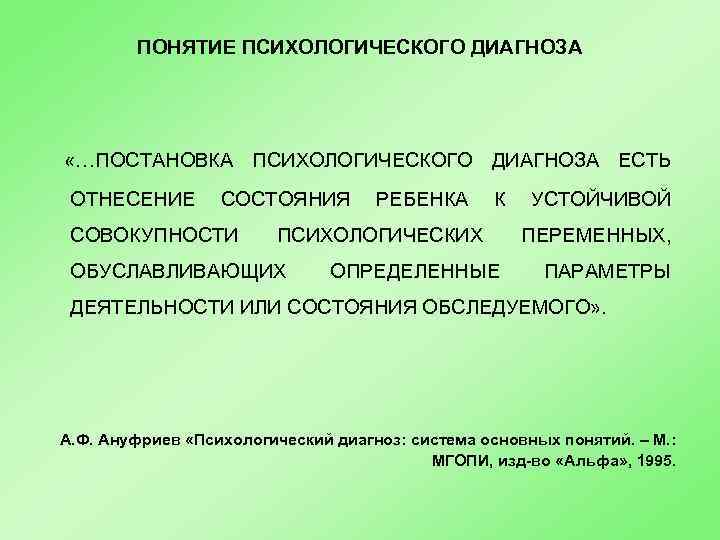 ПОНЯТИЕ ПСИХОЛОГИЧЕСКОГО ДИАГНОЗА

«…ПОСТАНОВКА ПСИХОЛОГИЧЕСКОГО ДИАГНОЗА ЕСТЬ ОТНЕСЕНИЕ СОСТОЯНИЯ РЕБЕНКА К УСТОЙЧИВОЙ СОВОКУПНОСТИ ПСИХОЛОГИЧЕСКИХ ПЕРЕМЕННЫХ, ОБУСЛАВЛИВАЮЩИХ ОПРЕДЕЛЕННЫЕ ПАРАМЕТРЫ ДЕЯТЕЛЬНОСТИ ИЛИ СОСТОЯНИЯ ОБСЛЕДУЕМОГО».

А.Ф. Ануфриев «Психологический диагноз: система основных понятий. – М.: МГОПИ, изд-во «Альфа», 1995.